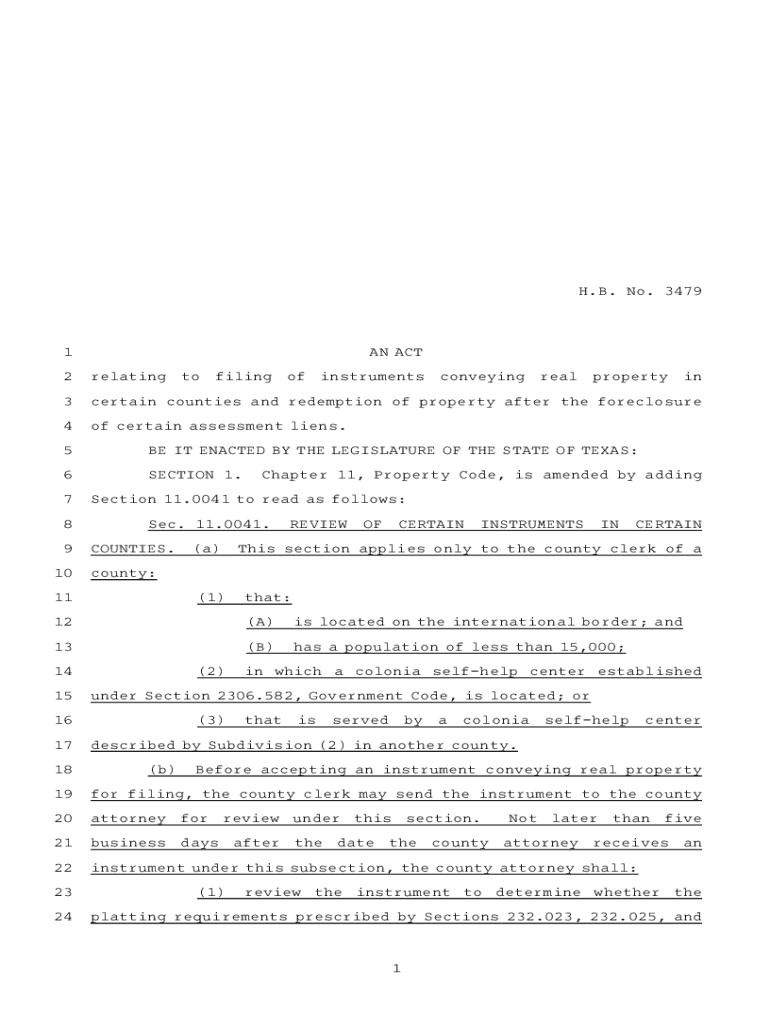 H.B. No. 3479

1 AN ACT
2 relating to filing of instruments conveying real property in
3 certain counties and redemption of property after the foreclosure
4 of certain assessment liens.
5 BE IT ENACTED BY THE LEGISLATURE OF THE STATE OF TEXAS:
6 SECTION 1. Chapter 11, Property Code, is amended by adding
7 Section 11.0041 to read as follows:
8 Sec. 11.0041. REVIEW OF CERTAIN INSTRUMENTS IN CERTAIN
9 COUNTIES. (a) This section applies only to the county clerk of a
10 county:
11 (1) that:
12 (A) is located on the international border; and
13 (B) has a population of less than 15,000;
14 (2) in which a colonia self-help center established
15 under Section 2306.582, Government Code, is located; or
16 (3) that is served by a colonia self-help center
17 described by Subdivision (2) in another county.
18 (b) Before accepting an instrument conveying real property
19 for filing, the county clerk may send the instrument to the county
20 attorney for review under this section. Not later than five
21 business days after the date the county attorney receives an
22 instrument under this subsection, the county attorney shall:
23 (1) review the instrument to determine whether the
24 platting requirements prescribed by Sections 232.023, 232.025, and

1